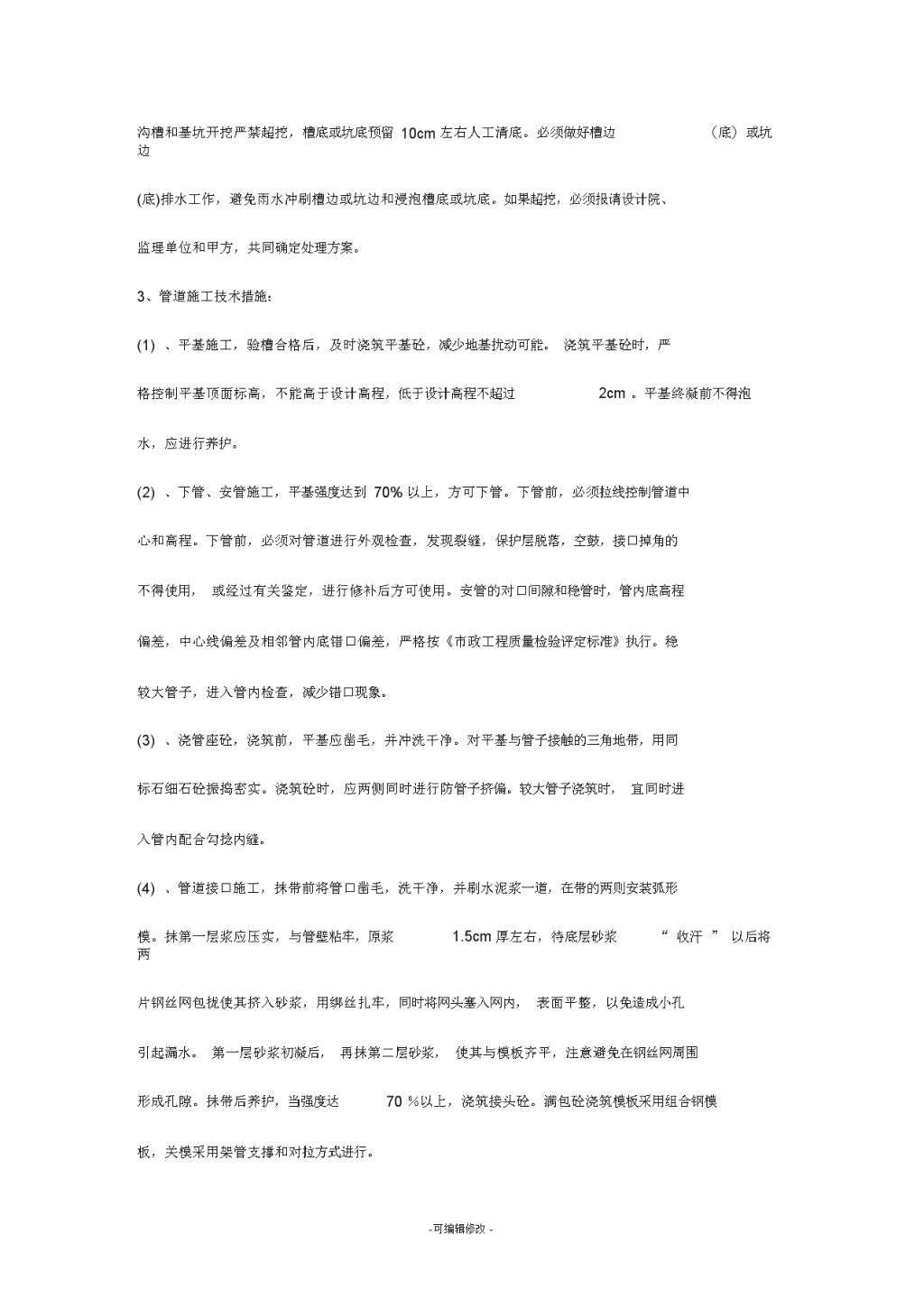 沟槽和基坑开挖严禁超挖，槽底或坑底预留 10cm 左右人工清底。必须做好槽边 （底）或坑边

(底)排水工作，避免雨水冲刷槽边或坑边和浸泡槽底或坑底。如果超挖，必须报请设计院、

监理单位和甲方，共同确定处理方案。

3、管道施工技术措施：

(1) 、平基施工，验槽合格后，及时浇筑平基砼，减少地基扰动可能。 浇筑平基砼时，严

格控制平基顶面标高，不能高于设计高程，低于设计高程不超过 2cm 。平基终凝前不得泡

水，应进行养护。

(2) 、下管、安管施工，平基强度达到 70% 以上，方可下管。下管前，必须拉线控制管道中

心和高程。下管前，必须对管道进行外观检查，发现裂缝，保护层脱落，空鼓，接口掉角的

不得使用， 或经过有关鉴定，进行修补后方可使用。安管的对口间隙和稳管时，管内底高程

偏差，中心线偏差及相邻管内底错口偏差，严格按《市政工程质量检验评定标准》执行。稳

较大管子，进入管内检查，减少错口现象。

(3) 、浇管座砼，浇筑前，平基应凿毛，并冲洗干净。对平基与管子接触的三角地带，用同

标石细石砼振捣密实。浇筑砼时，应两侧同时进行防管子挤偏。较大管子浇筑时， 宜同时进

入管内配合勾捻内缝。

(4) 、管道接口施工，抹带前将管口凿毛，洗干净，并刷水泥浆一道，在带的两则安装弧形

模。抹第一层浆应压实，与管壁粘牢，原浆 1.5cm 厚左右，待底层砂浆 “ 收汗 ” 以后将两

片钢丝网包拢使其挤入砂浆，用绑丝扎牢，同时将网头塞入网内， 表面平整，以免造成小孔

引起漏水。 第一层砂浆初凝后， 再抹第二层砂浆， 使其与模板齐平，注意避免在钢丝网周围

形成孔隙。抹带后养护，当强度达 70 %以上，浇筑接头砼。满包砼浇筑模板采用组合钢模

板，关模采用架管支撑和对拉方式进行。

-可编辑修改 -